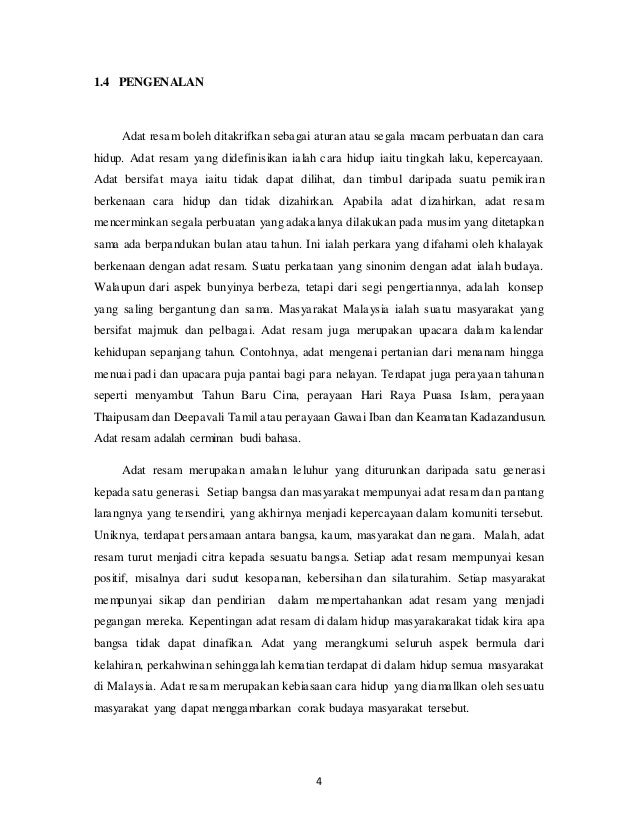 1.4 PENGENALAN

Adat resam boleh ditakrifkan sebagai aturan atau segala macam perbuatan dan cara hidup. Adat resam yang didefinisikan ialah cara hidup iaitu tingkah laku, kepercayaan. Adat bersifat maya iaitu tidak dapat dilihat, dan timbul daripada suatu pemikiran berkenaan cara hidup dan tidak dizahirkan. Apabila adat dizahirkan, adat resam mencerminkan segala perbuatan yang adakalanya dilakukan pada musim yang ditetapkan sama ada berpandukan bulan atau tahun. Ini ialah perkara yang difahami oleh khalayak berkenaan dengan adat resam. Suatu perkataan yang sinonim dengan adat ialah budaya. Walaupun dari aspek bunyinya berbeza, tetapi dari segi pengertiannya, adalah konsep yang saling bergantung dan sama. Masyarakat Malaysia ialah suatu masyarakat yang bersifat majmuk dan pelbagai. Adat resam juga merupakan upacara dalam kalendar kehidupan sepanjang tahun. Contohnya, adat mengenai pertanian dari menanam hingga menuai padi dan upacara puja pantai bagi para nelayan. Terdapat juga perayaan tahunan seperti menyambut Tahun Baru Cina, perayaan Hari Raya Puasa Islam, perayaan Thaipusam dan Deepavali Tamil atau perayaan Gawai Iban dan Keamatan Kadazandusun. Adat resam adalah cerminan budi bahasa.

Adat resam merupakan amalan leluhur yang diturunkan daripada satu generasi kepada satu generasi. Setiap bangsa dan masyarakat mempunyai adat resam dan pantang larangnya yang tersendiri, yang akhirnya menjadi kepercayaan dalam komuniti tersebut. Uniknya, terdapat persamaan antara bangsa, kaum, masyarakat dan negara. Malah, adat resam turut menjadi citra kepada sesuatu bangsa. Setiap adat resam mempunyai kesan positif, misalnya dari sudut kesopanan, kebersihan dan silaturahim. Setiap masyarakat mempunyai sikap dan pendirian dalam mempertahankan adat resam yang menjadi pegangan mereka. Kepentingan adat resam di dalam hidup masyarakarakat tidak kira apa bangsa tidak dapat dinafikan. Adat yang merangkumi seluruh aspek bermula dari kelahiran, perkahwinan sehinggalah kematian terdapat di dalam hidup semua masyarakat di Malaysia. Adat resam merupakan kebiasaan cara hidup yang diamallkan oleh sesuatu masyarakat yang dapat menggambarkan corak budaya masyarakat tersebut.

4